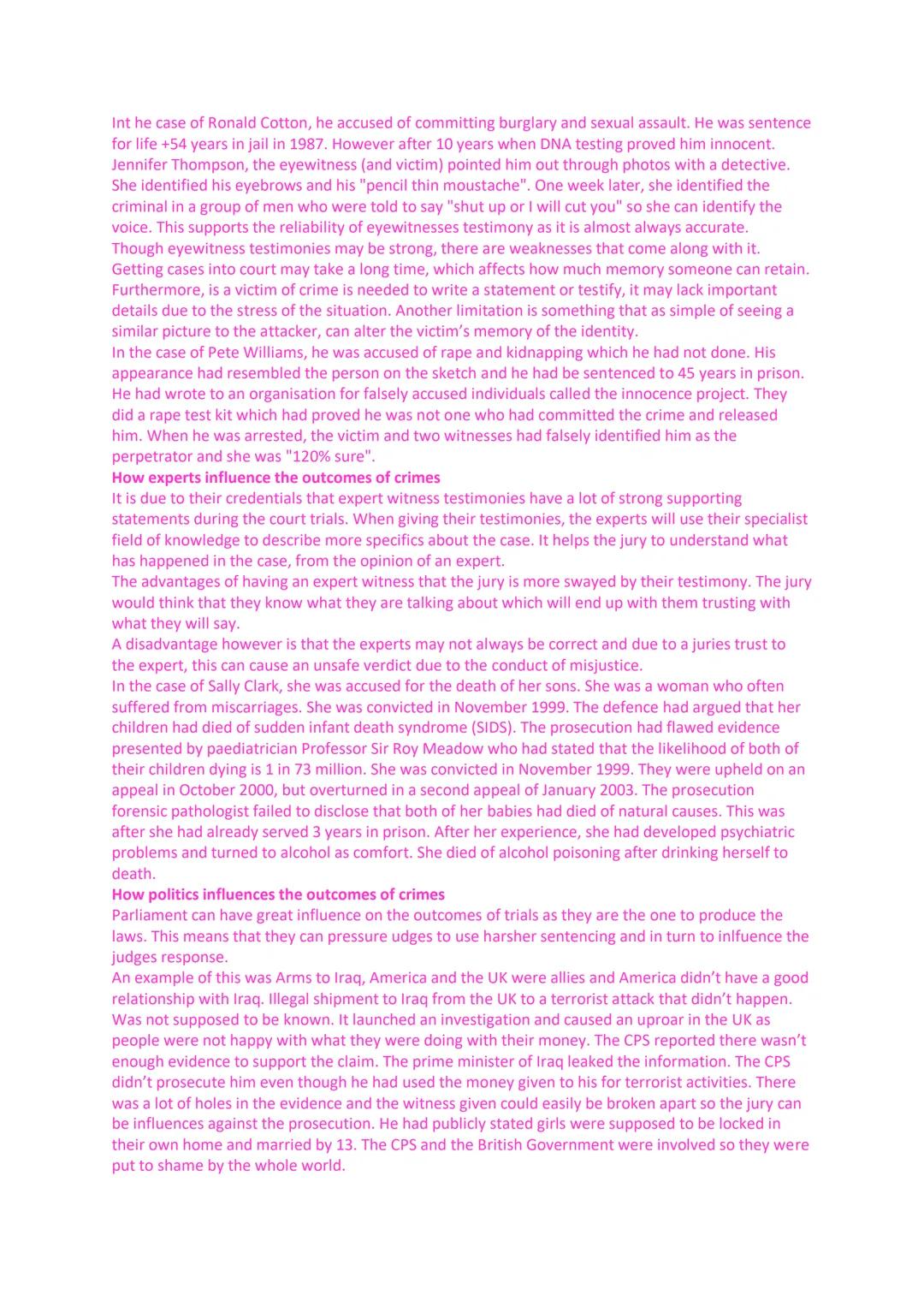 Int he case of Ronald Cotton, he accused of committing burglary and sexual assault. He was sentence for life +54 years in jail in 1987. However after 10 years when DNA testing proved him innocent. Jennifer Thompson, the eyewitness (and victim) pointed him out through photos with a detective. She identified his eyebrows and his "pencil thin moustache". One week later, she identified the criminal in a group of men who were told to say "shut up or I will cut you" so she can identify the voice. This supports the reliability of eyewitnesses testimony as it is almost always accurate.
Though eyewitness testimonies may be strong, there are weaknesses that come along with it. Getting cases into court may take a long time, which affects how much memory someone can retain. Furthermore, is a victim of crime is needed to write a statement or testify, it may lack important details due to the stress of the situation. Another limitation is something that as simple of seeing a similar picture to the attacker, can alter the victim's memory of the identity.
In the case of Pete Williams, he was accused of rape and kidnapping which he had not done. His appearance had resembled the person on the sketch and he had be sentenced to 45 years in prison. He had wrote to an organisation for falsely accused individuals called the innocence project. They did a rape test kit which had proved he was not one who had committed the crime and released him. When he was arrested, the victim and two witnesses had falsely identified him as the perpetrator and she was "120% sure".
How experts influence the outcomes of crimes
It is due to their credentials that expert witness testimonies have a lot of strong supporting statements during the court trials. When giving their testimonies, the experts will use their specialist field of knowledge to describe more specifics about the case. It helps the jury to understand what has happened in the case, from the opinion of an expert.
The advantages of having an expert witness that the jury is more swayed by their testimony. The jury would think that they know what they are talking about which will end up with them trusting with what they will say.
A disadvantage however is that the experts may not always be correct and due to a juries trust to the expert, this can cause an unsafe verdict due to the conduct of misjustice.
In the case of Sally Clark, she was accused for the death of her sons. She was a woman who often suffered from miscarriages. She was convicted in November 1999. The defence had argued that her children had died of sudden infant death syndrome (SIDS). The prosecution had flawed evidence presented by paediatrician Professor Sir Roy Meadow who had stated that the likelihood of both of their children dying is 1 in 73 million. She was convicted in November 1999. They were upheld on an appeal in October 2000, but overturned in a second appeal of January 2003. The prosecution forensic pathologist failed to disclose that both of her babies had died of natural causes. This was after she had already served 3 years in prison. After her experience, she had developed psychiatric problems and turned to alcohol as comfort. She died of alcohol poisoning after drinking herself to death.
How politics influences the outcomes of crimes
Parliament can have great influence on the outcomes of trials as they are the one to produce the laws. This means that they can pressure udges to use harsher sentencing and in turn to inlfuence the judges response.
An example of this was Arms to Iraq, America and the UK were allies and America didn't have a good relationship with Iraq. Illegal shipment to Iraq from the UK to a terrorist attack that didn't happen. Was not supposed to be known. It launched an investigation and caused an uproar in the UK as people were not happy with what they were doing with their money. The CPS reported there wasn't enough evidence to support the claim. The prime minister of Iraq leaked the information. The CPS didn't prosecute him even though he had used the money given to his for terrorist activities. There was a lot of holes in the evidence and the witness given could easily be broken apart so the jury can be influences against the prosecution. He had publicly stated girls were supposed to be locked in their own home and married by 13. The CPS and the British Government were involved so they were put to shame by the whole world.